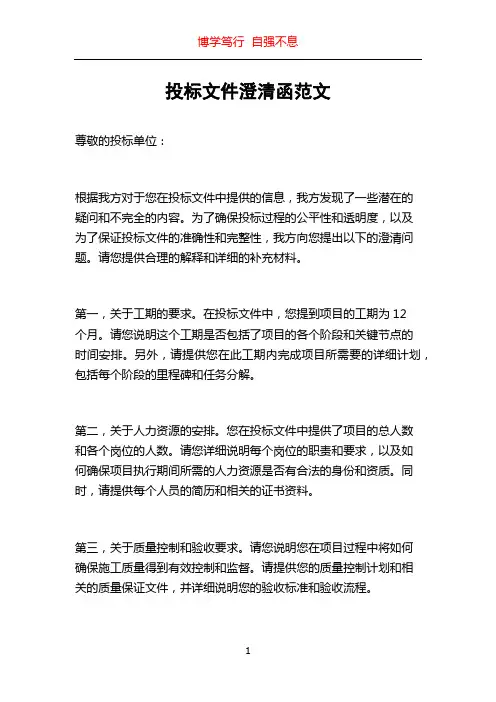 博学笃行 自强不息

投标文件澄清函范文

尊敬的投标单位：

根据我方对于您在投标文件中提供的信息，我方发现了一些潜在的疑问和不完全的内容。为了确保投标过程的公平性和透明度，以及为了保证投标文件的准确性和完整性，我方向您提出以下的澄清问题。请您提供合理的解释和详细的补充材料。

第一，关于工期的要求。在投标文件中，您提到项目的工期为 12 个月。请您说明这个工期是否包括了项目的各个阶段和关键节点的时间安排。另外，请提供您在此工期内完成项目所需要的详细计划，包括每个阶段的里程碑和任务分解。

第二，关于人力资源的安排。您在投标文件中提供了项目的总人数和各个岗位的人数。请您详细说明每个岗位的职责和要求，以及如何确保项目执行期间所需的人力资源是否有合法的身份和资质。同时，请提供每个人员的简历和相关的证书资料。

第三，关于质量控制和验收要求。请您说明您在项目过程中将如何确保施工质量得到有效控制和监督。请提供您的质量控制计划和相关的质量保证文件，并详细说明您的验收标准和验收流程。

1